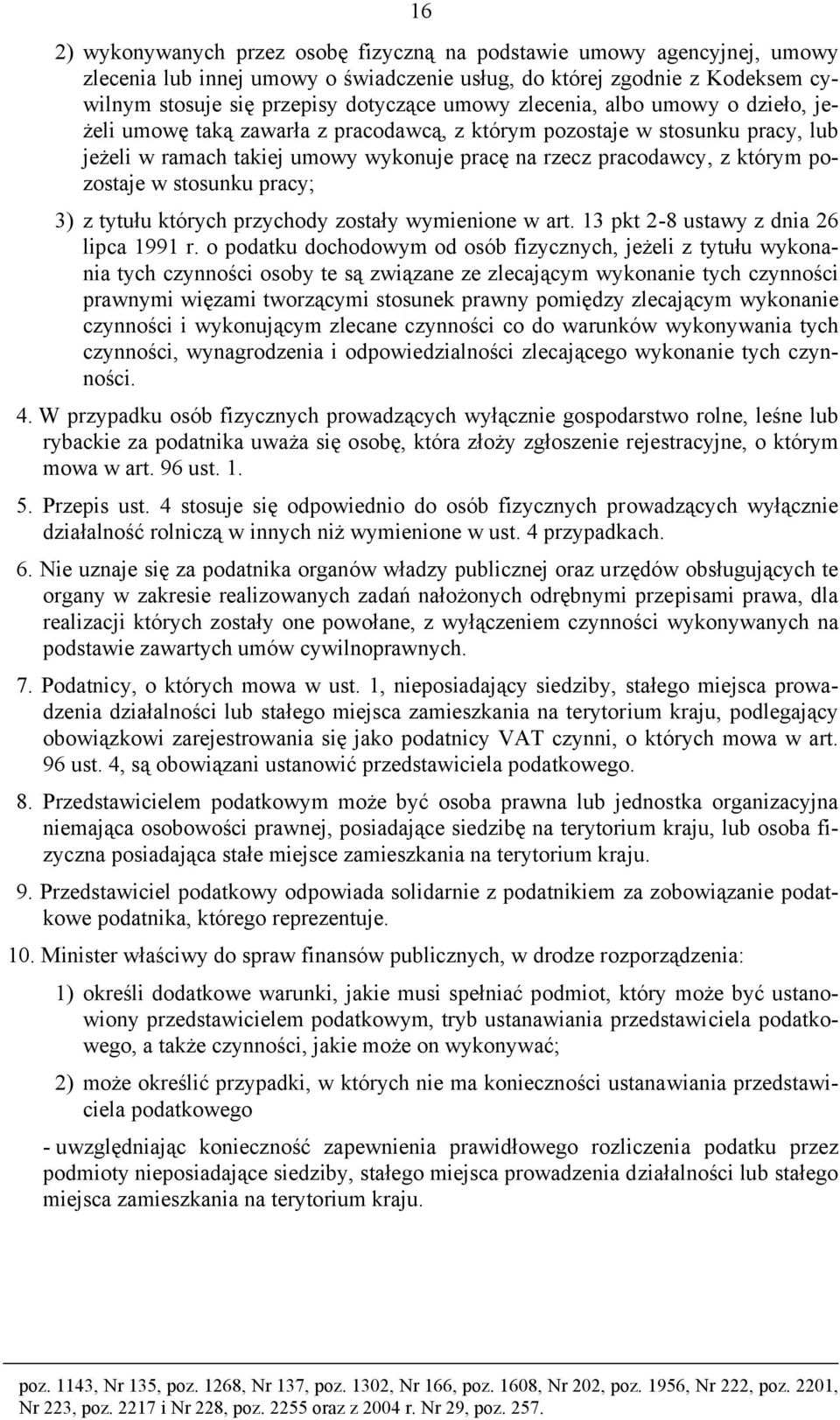 16

2) wykonywanych przez osobę fizyczną na podstawie umowy agencyjnej, umowy zlecenia lub innej umowy o świadczenie usług, do której zgodnie z Kodeksem cywilnym stosuje się przepisy dotyczące umowy zlecenia, albo umowy o dzieło, jeżeli umowę taką zawarła z pracodawcą, z którym pozostaje w stosunku pracy, lub jeżeli w ramach takiej umowy wykonuje pracę na rzecz pracodawcy, z którym pozostaje w stosunku pracy;

3) z tytułu których przychody zostały wymienione w art. 13 pkt 2-8 ustawy z dnia 26 lipca 1991 r. o podatku dochodowym od osób fizycznych, jeżeli z tytułu wykonania tych czynności osoby te są związane ze zlecającym wykonanie tych czynności prawnymi więzami tworzącymi stosunek prawny pomiędzy zlecającym wykonanie czynności i wykonującym zlecane czynności co do warunków wykonywania tych czynności, wynagrodzenia i odpowiedzialności zlecającego wykonanie tych czynności.

4. W przypadku osób fizycznych prowadzących wyłącznie gospodarstwo rolne, leśne lub rybackie za podatnika uważa się osobę, która złoży zgłoszenie rejestracyjne, o którym mowa w art. 96 ust. 1.

5. Przepis ust. 4 stosuje się odpowiednio do osób fizycznych prowadzących wyłącznie działalność rolniczą w innych niż wymienione w ust. 4 przypadkach.

6. Nie uznaje się za podatnika organów władzy publicznej oraz urzędów obsługujących te organy w zakresie realizowanych zadań nałożonych odrębnymi przepisami prawa, dla realizacji których zostały one powołane, z wyłączeniem czynności wykonywanych na podstawie zawartych umów cywilnoprawnych.

7. Podatnicy, o których mowa w ust. 1, nieposiadający siedziby, stałego miejsca prowadzenia działalności lub stałego miejsca zamieszkania na terytorium kraju, podlegający obowiązkowi zarejestrowania się jako podatnicy VAT czynni, o których mowa w art. 96 ust. 4, są obowiązani ustanowić przedstawiciela podatkowego.

8. Przedstawicielem podatkowym może być osoba prawna lub jednostka organizacyjna niemająca osobowości prawnej, posiadające siedzibę na terytorium kraju, lub osoba fizyczna posiadająca stałe miejsce zamieszkania na terytorium kraju.

9. Przedstawiciel podatkowy odpowiada solidarnie z podatnikiem za zobowiązanie podatkowe podatnika, którego reprezentuje.

10. Minister właściwy do spraw finansów publicznych, w drodze rozporządzenia:

1) określi dodatkowe warunki, jakie musi spełniać podmiot, który może być ustanowiony przedstawicielem podatkowym, tryb ustanawiania przedstawiciela podatkowego, a także czynności, jakie może on wykonywać;

2) może określić przypadki, w których nie ma konieczności ustanawiania przedstawiciela podatkowego

- uwzględniając konieczność zapewnienia prawidłowego rozliczenia podatku przez podmioty nieposiadające siedziby, stałego miejsca prowadzenia działalności lub stałego miejsca zamieszkania na terytorium kraju.

poz. 1143, Nr 135, poz. 1268, Nr 137, poz. 1302, Nr 166, poz. 1608, Nr 202, poz. 1956, Nr 222, poz. 2201, Nr 223, poz. 2217 i Nr 228, poz. 2255 oraz z 2004 r. Nr 29, poz. 257.